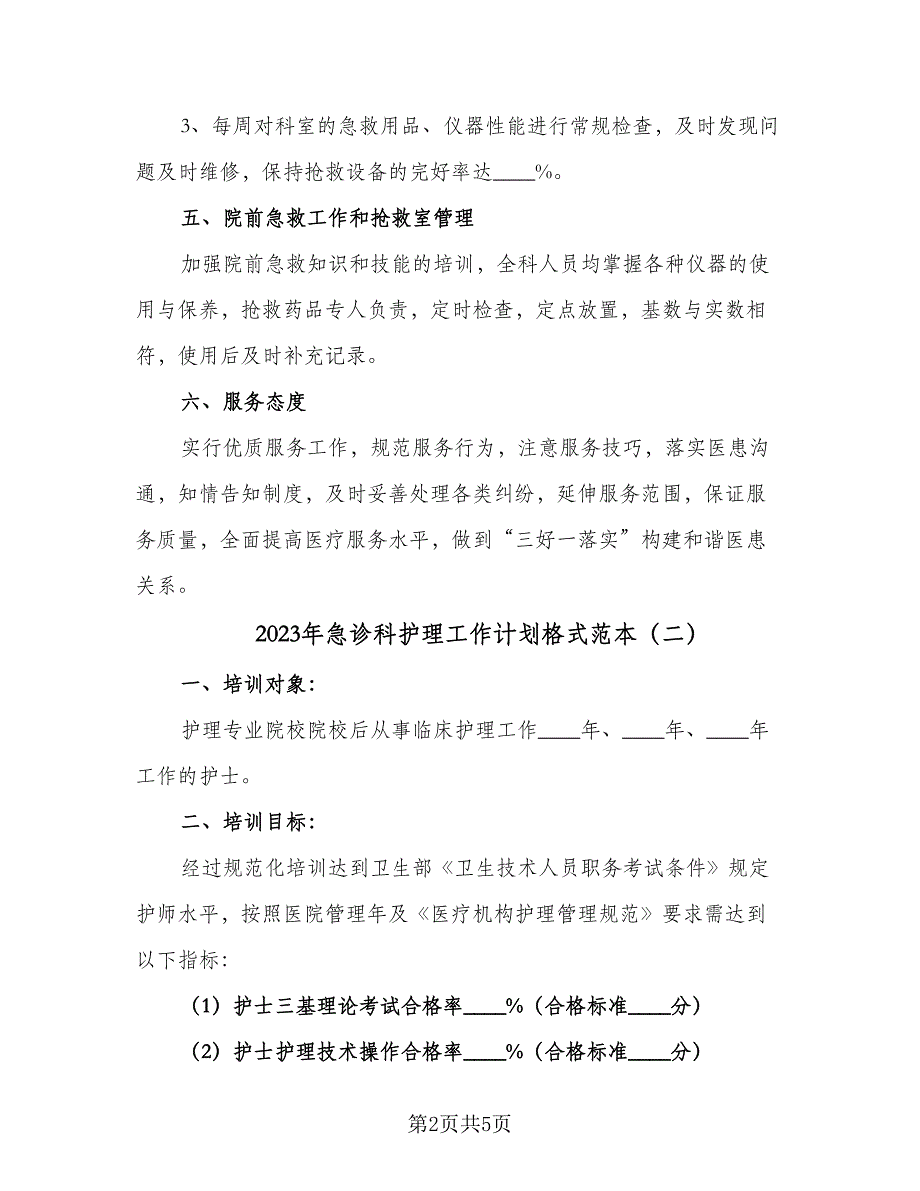 3、每周对科室的急救用品、仪器性能进行常规检查，及时发现问题及时维修，保持抢救设备的完好率达____%。

五、院前急救工作和抢救室管理

加强院前急救知识和技能的培训，全科人员均掌握各种仪器的使用与保养，抢救药品专人负责，定时检查，定点放置，基数与实数相符，使用后及时补充记录。

六、服务态度

实行优质服务工作，规范服务行为，注意服务技巧，落实医患沟通，知情告知制度，及时妥善处理各类纠纷，延伸服务范围，保证服务质量，全面提高医疗服务水平，做到“三好一落实”构建和谐医患关系。

2023年急诊科护理工作计划格式范本（二）

一、培训对象：

护理专业院校院校后从事临床护理工作____年、____年、____年工作的护士。

二、培训目标：

经过规范化培训达到卫生部《卫生技术人员职务考试条件》规定护师水平，按照医院管理年及《医疗机构护理管理规范》要求需达到以下指标：

（1）护士三基理论考试合格率____%（合格标准____分）

（2）护士护理技术操作合格率____%（合格标准____分）

第2页共5页